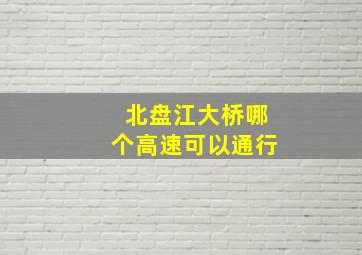 北盘江大桥哪个高速可以通行